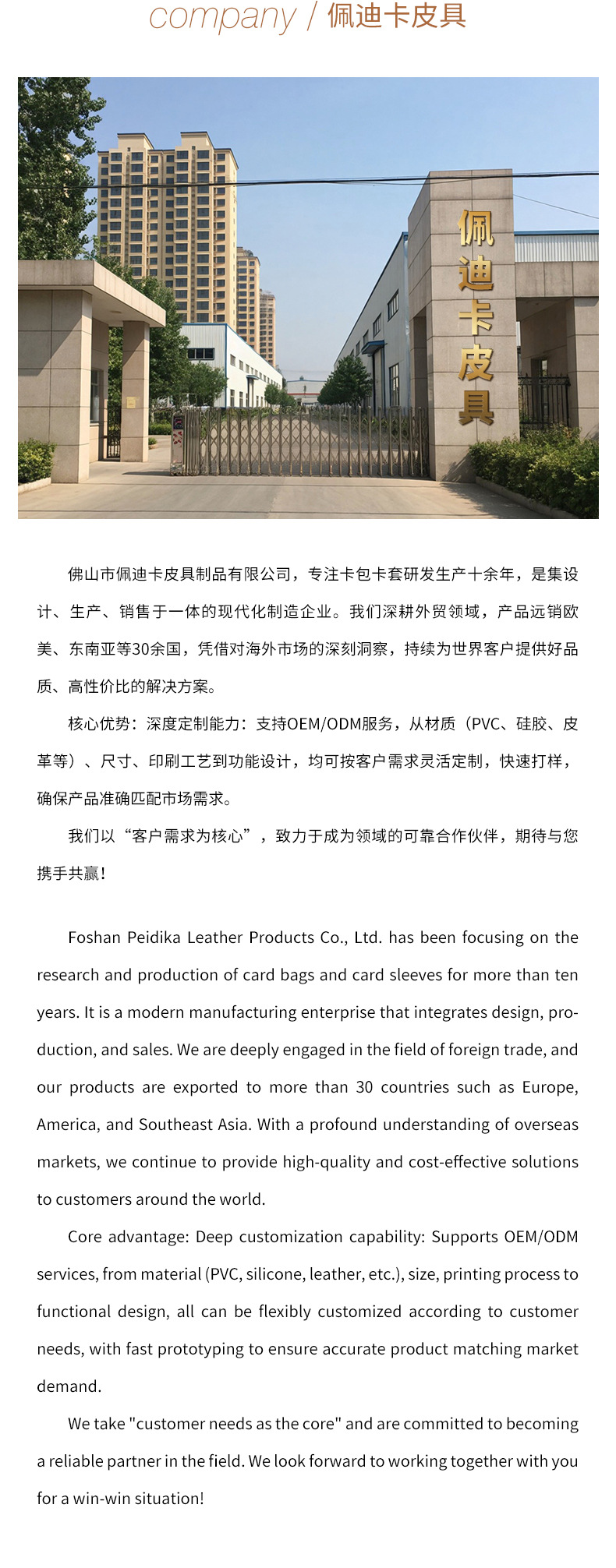 company / 佩迪卡皮具

佩迪卡皮具

佛山市佩迪卡皮具制品有限公司，专注卡包卡套研发生产十余年，是集设计、生产、销售于一体的现代化制造企业。我们深耕外贸领域，产品远销欧美、东南亚等30余国，凭借对海外市场的深刻洞察，持续为世界客户提供好品质、高性价比的解决方案。

核心优势：深度定制能力：支持OEM/ODM服务，从材质（PVC、硅胶、皮革等）、尺寸、印刷工艺到功能设计，均可按客户需求灵活定制，快速打样，确保产品准确匹配市场需求。

我们以“客户需求为核心”，致力于成为领域的可靠合作伙伴，期待与您携手共赢！

Foshan Peidika Leather Products Co., Ltd. has been focusing on the research and production of card bags and card sleeves for more than ten years. It is a modern manufacturing enterprise that integrates design, production, and sales. We are deeply engaged in the field of foreign trade, and our products are exported to more than 30 countries such as Europe, America, and Southeast Asia. With a profound understanding of overseas markets, we continue to provide high-quality and cost-effective solutions to customers around the world.

Core advantage: Deep customization capability: Supports OEM/ODM services, from material (PVC, silicone, leather, etc.), size, printing process to functional design, all can be flexibly customized according to customer needs, with fast prototyping to ensure accurate product matching market demand.

We take "customer needs as the core" and are committed to becoming a reliable partner in the field. We look forward to working together with you for a win-win situation!